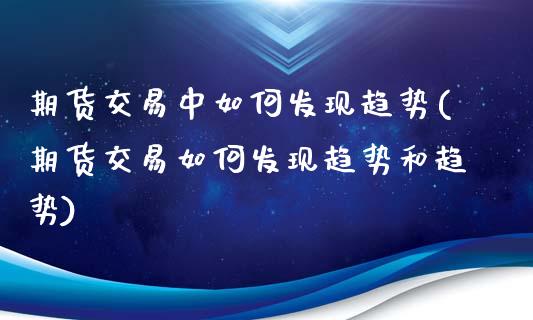 期货交易中如何发现趋势(期货交易如何发现趋势和趋势)